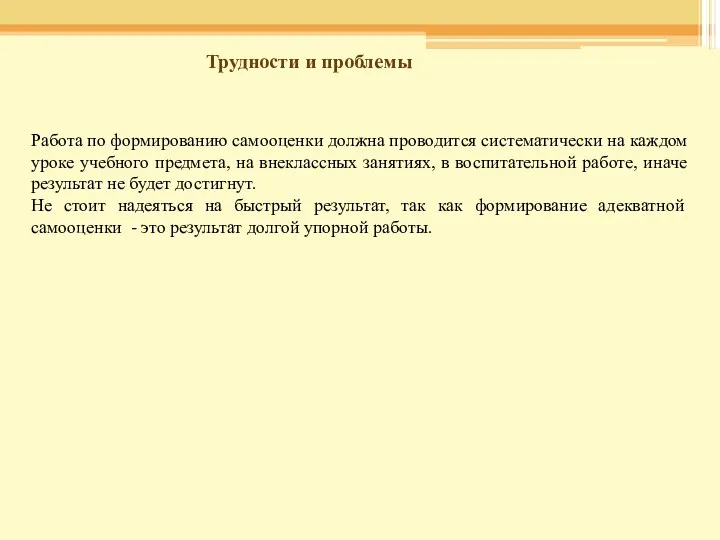 Трудности и проблемы

Работа по формированию самооценки должна проводится систематически на каждом уроке учебного предмета, на внеклассных занятиях, в воспитательной работе, иначе результат не будет достигнут.
Не стоит надеяться на быстрый результат, так как формирование адекватной самооценки - это результат долгой упорной работы.